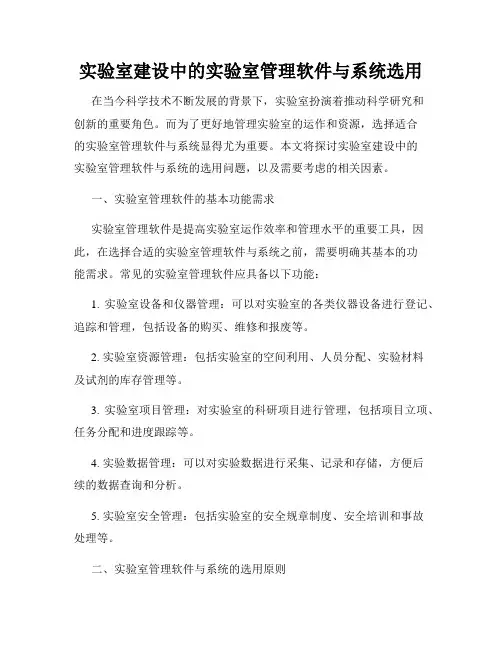 实验室建设中的实验室管理软件与系统选用

在当今科学技术不断发展的背景下，实验室扮演着推动科学研究和创新的重要角色。而为了更好地管理实验室的运作和资源，选择适合的实验室管理软件与系统显得尤为重要。本文将探讨实验室建设中的实验室管理软件与系统的选用问题，以及需要考虑的相关因素。

一、实验室管理软件的基本功能需求

实验室管理软件是提高实验室运作效率和管理水平的重要工具，因此，在选择合适的实验室管理软件与系统之前，需要明确其基本的功能需求。常见的实验室管理软件应具备以下功能：

1. 实验室设备和仪器管理：可以对实验室的各类仪器设备进行登记、追踪和管理，包括设备的购买、维修和报废等。

2. 实验室资源管理：包括实验室的空间利用、人员分配、实验材料及试剂的库存管理等。

3. 实验室项目管理：对实验室的科研项目进行管理，包括项目立项、任务分配和进度跟踪等。

4. 实验数据管理：可以对实验数据进行采集、记录和存储，方便后续的数据查询和分析。

5. 实验室安全管理：包括实验室的安全规章制度、安全培训和事故处理等。

二、实验室管理软件与系统的选用原则